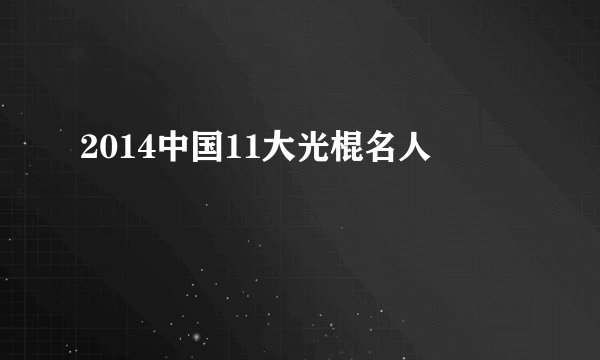 2014中国11大光棍名人